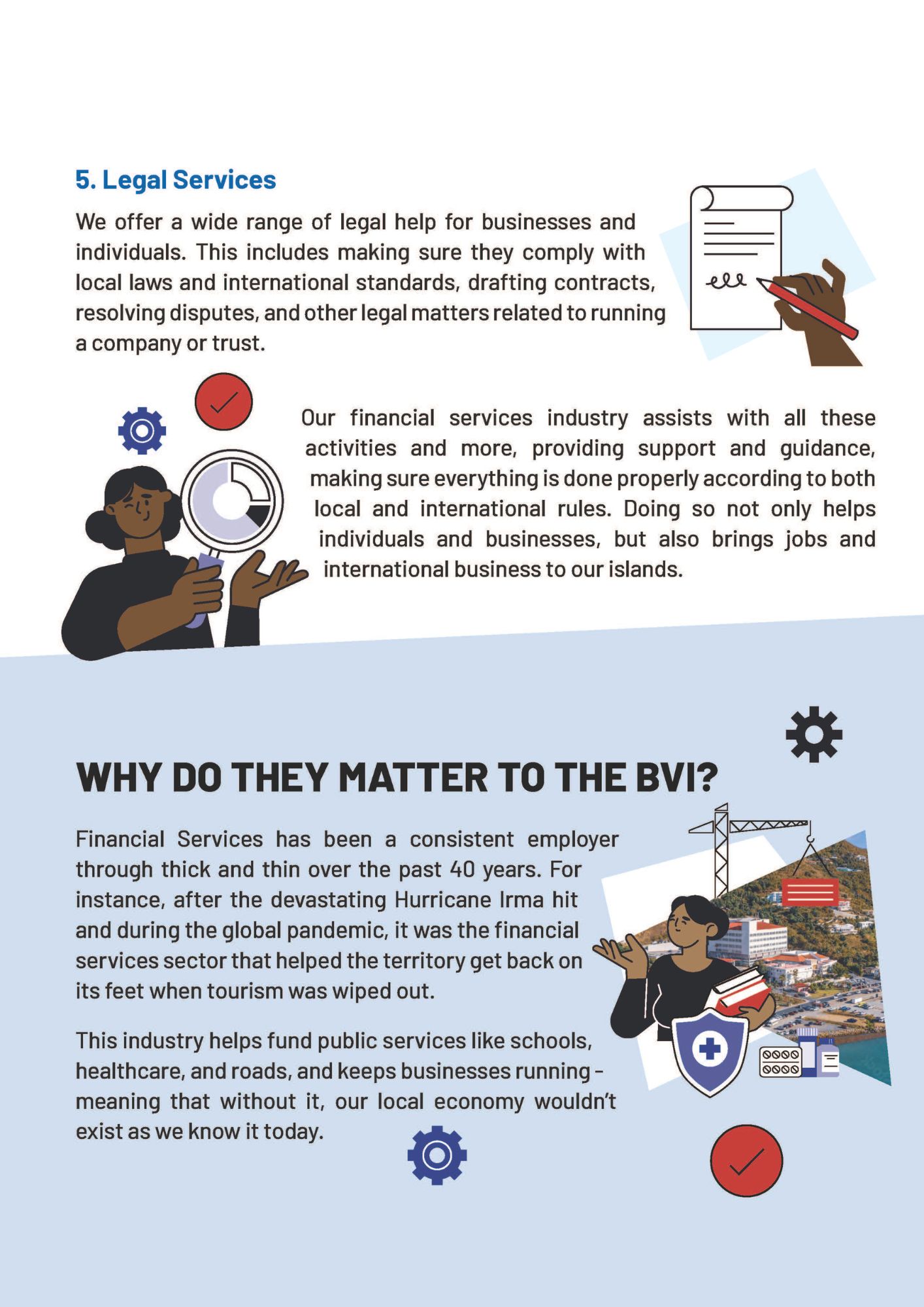 5. Legal Services

We offer a wide range of legal help for businesses and individuals. This includes making sure they comply with local laws and international standards, drafting contracts, resolving disputes, and other legal matters related to running a company or trust.

Our financial services industry assists with all these activities and more, providing support and guidance, making sure everything is done properly according to both local and international rules. Doing so not only helps individuals and businesses, but also brings jobs and international business to our islands.

WHY DO THEY MATTER TO THE BVI?

Financial Services has been a consistent employer through thick and thin over the past 40 years. For instance, after the devastating Hurricane Irma hit and during the global pandemic, it was the financial services sector that helped the territory get back on its feet when tourism was wiped out.

This industry helps fund public services like schools, healthcare, and roads, and keeps businesses running - meaning that without it, our local economy wouldn't exist as we know it today.